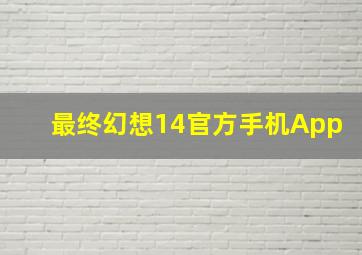 最终幻想14官方手机App